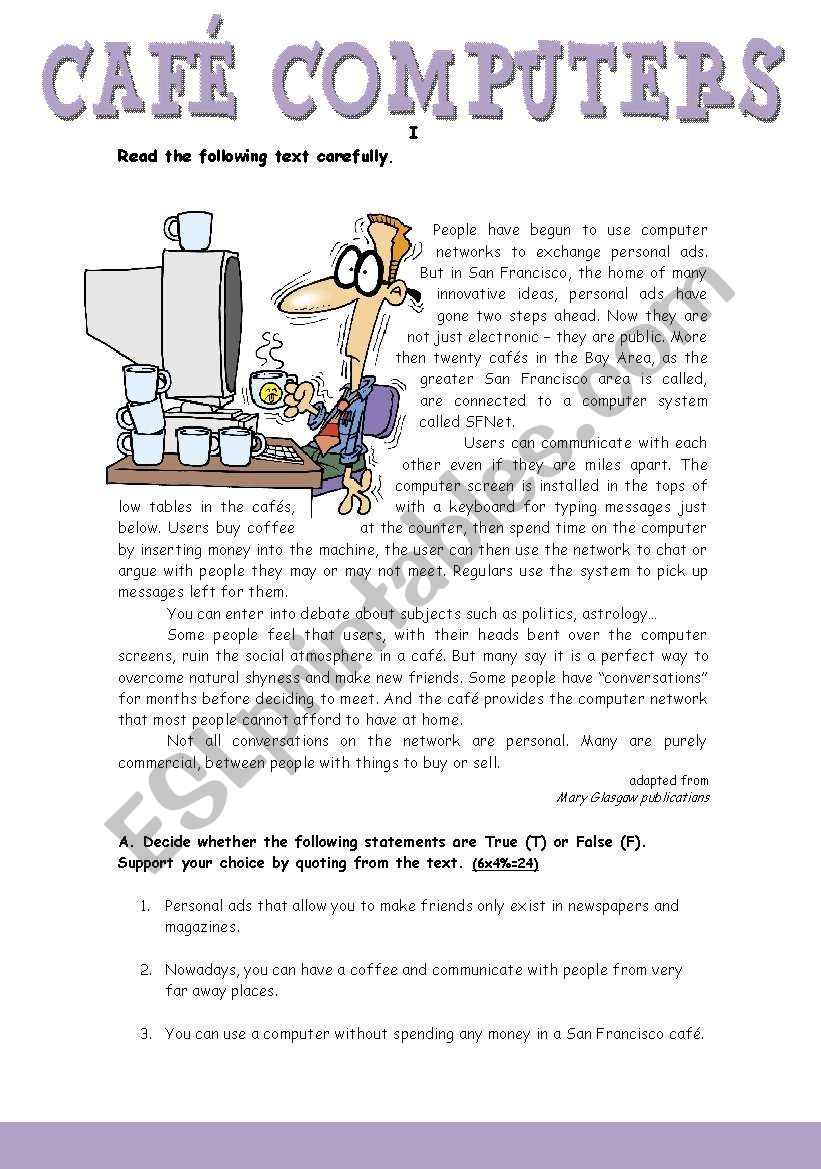 CAFÉ COMPUTERS

I

Read the following text carefully.

People have begun to use computer networks to exchange personal ads. But in San Francisco, the home of many innovative ideas, personal ads have gone two steps ahead. Now they are not just electronic – they are public. More then twenty cafés in the Bay Area, as the greater San Francisco area is called, are connected to a computer system called SFNet.

Users can communicate with each other even if they are miles apart. The computer screen is installed in the tops of low tables in the cafés, with a keyboard for typing messages just below. Users buy coffee at the counter, then spend time on the computer by inserting money into the machine, the user can then use the network to chat or argue with people they may or may not meet. Regulars use the system to pick up messages left for them.

You can enter into debate about subjects such as politics, astrology…

Some people feel that users, with their heads bent over the computer screens, ruin the social atmosphere in a café. But many say it is a perfect way to overcome natural shyness and make new friends. Some people have "conversations" for months before deciding to meet. And the café provides the computer network that most people cannot afford to have at home.

Not all conversations on the network are personal. Many are purely commercial, between people with things to buy or sell.

adapted from
Mary Glasgow publications

ESLprintables.com

A. Decide whether the following statements are True (T) or False (F). Support your choice by quoting from the text. (6x4%=24)

1. Personal ads that allow you to make friends only exist in newspapers and magazines.

2. Nowadays, you can have a coffee and communicate with people from very far away places.

3. You can use a computer without spending any money in a San Francisco café.